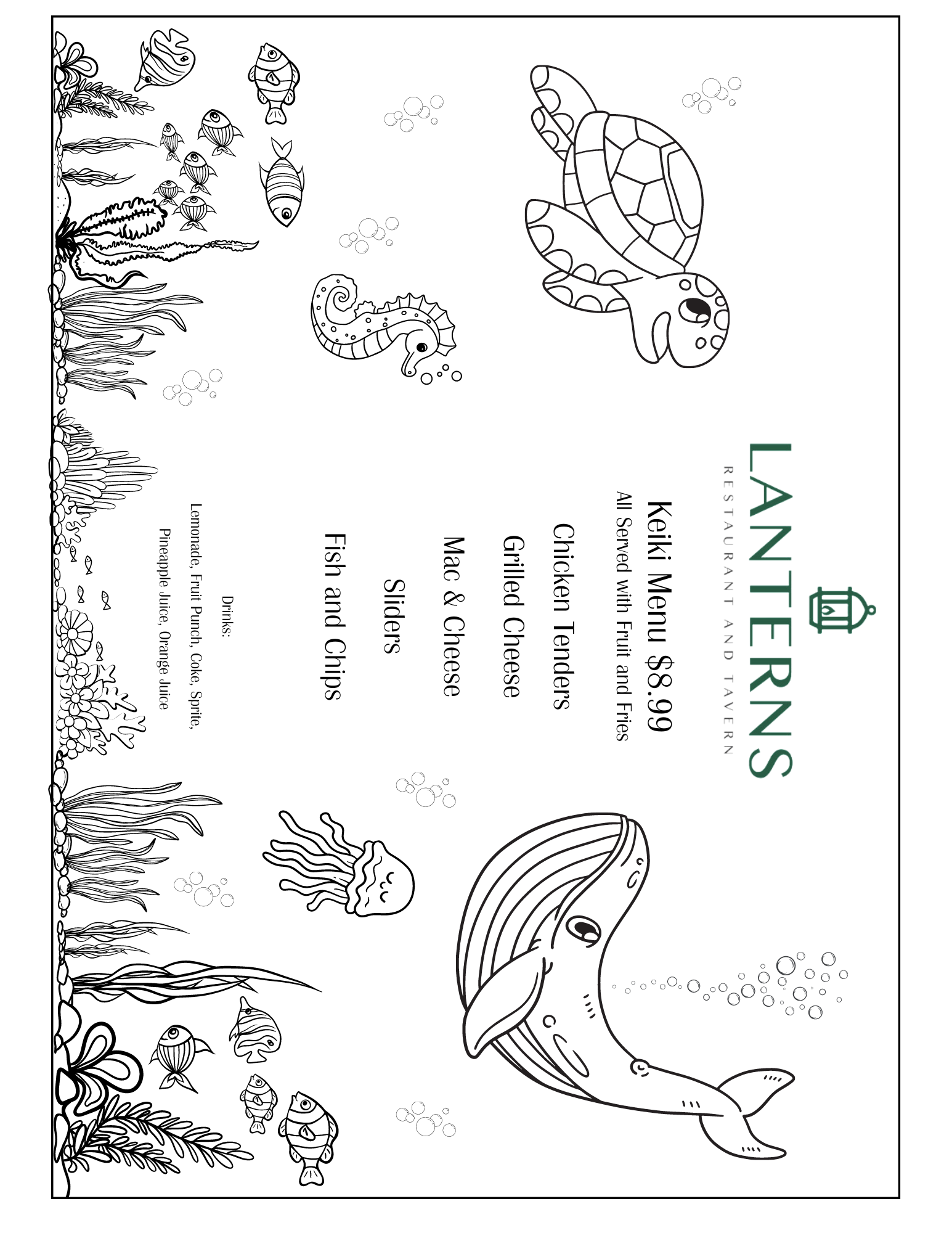 LANTERNS
RESTAURANT AND TAVERN

Keiki Menu $8.99
All Served with Fruit and Fries

Chicken Tenders

Grilled Cheese

Mac & Cheese

Sliders

Fish and Chips

Drinks:
Lemonade, Fruit Punch, Coke, Sprite, Pineapple Juice, Orange Juice